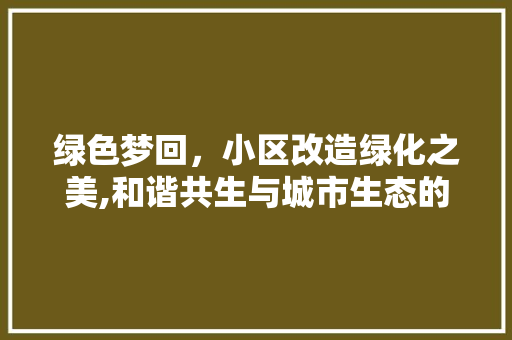 绿色梦回，小区改造绿化之美,和谐共生与城市生态的